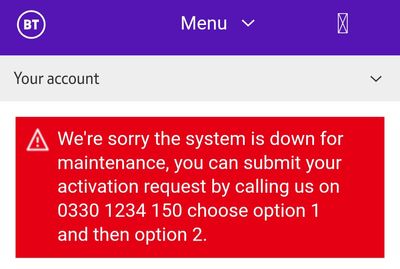 BT

Menu

Your account

We're sorry the system is down for maintenance, you can submit your activation request by calling us on 0330 1234 150 choose option 1 and then option 2.